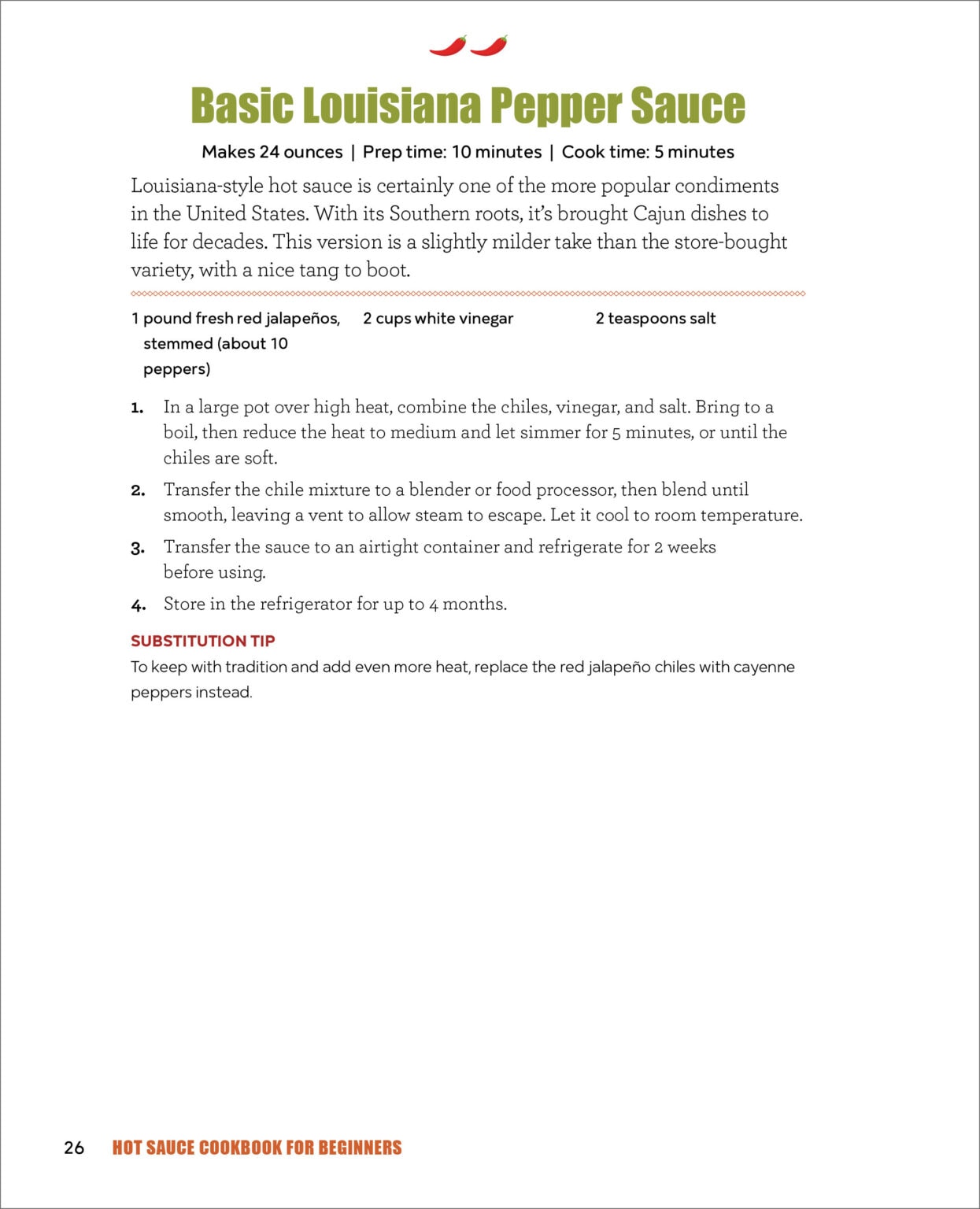 Basic Louisiana Pepper Sauce

Makes 24 ounces | Prep time: 10 minutes | Cook time: 5 minutes

Louisiana-style hot sauce is certainly one of the more popular condiments in the United States. With its Southern roots, it's brought Cajun dishes to life for decades. This version is a slightly milder take than the store-bought variety, with a nice tang to boot.

1 pound fresh red jalapeños, stemmed (about 10 peppers)

2 cups white vinegar

2 teaspoons salt

1. In a large pot over high heat, combine the chiles, vinegar, and salt. Bring to a boil, then reduce the heat to medium and let simmer for 5 minutes, or until the chiles are soft.
2. Transfer the chile mixture to a blender or food processor, then blend until smooth, leaving a vent to allow steam to escape. Let it cool to room temperature.
3. Transfer the sauce to an airtight container and refrigerate for 2 weeks before using.
4. Store in the refrigerator for up to 4 months.

SUBSTITUTION TIP
To keep with tradition and add even more heat, replace the red jalapeño chiles with cayenne peppers instead.

26 HOT SAUCE COOKBOOK FOR BEGINNERS